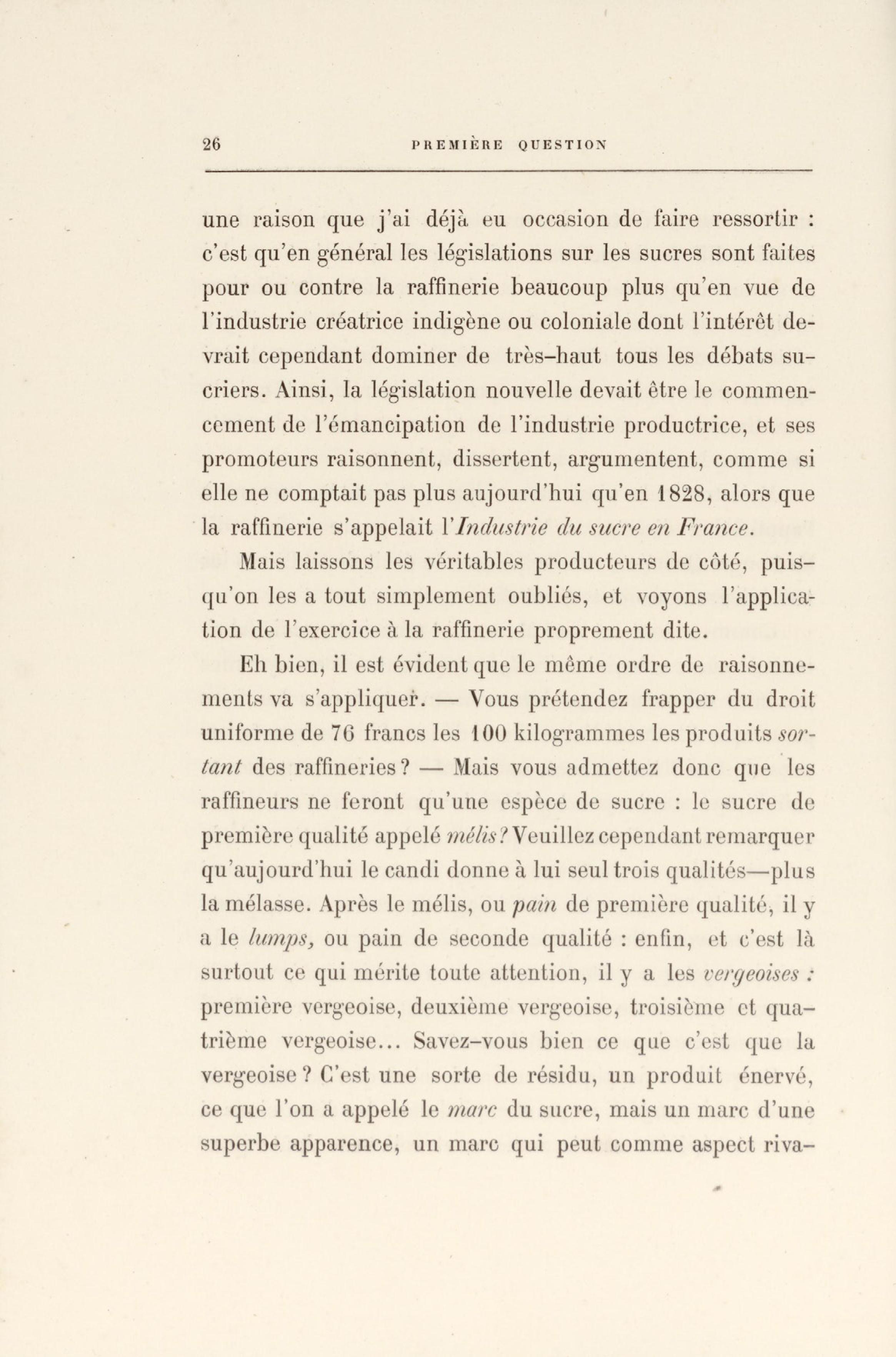 26 PREMIÈRE QUESTION

une raison que j'ai déjà eu occasion de faire ressortir : c'est qu'en général les législations sur les sucres sont faites pour ou contre la raffinerie beaucoup plus qu'en vue de l'industrie créatrice indigène ou coloniale dont l'intérêt devrait cependant dominer de très-haut tous les débats sucriers. Ainsi, la législation nouvelle devait être le commencement de l'émancipation de l'industrie productrice, et ses promoteurs raisonnent, dissertent, argumentent, comme si elle ne comptait pas plus aujourd'hui qu'en 1828, alors que la raffinerie s'appelait l'Industrie du sucre en France.

Mais laissons les véritables producteurs de côté, puisqu'on les a tout simplement oubliés, et voyons l'application de l'exercice à la raffinerie proprement dite.

Eh bien, il est évident que le même ordre de raisonnements va s'appliquer. — Vous prétendez frapper du droit uniforme de 76 francs les 100 kilogrammes les produits sortant des raffineries? — Mais vous admettez donc que les raffineurs ne feront qu'une espèce de sucre : le sucre de première qualité appelé mélis? Veuillez cependant remarquer qu'aujourd'hui le candi donne à lui seul trois qualités—plus la mélasse. Après le mélis, ou pain de première qualité, il y a le lumps, ou pain de seconde qualité : enfin, et c'est là surtout ce qui mérite toute attention, il y a les vergeoises : première vergeoise, deuxième vergeoise, troisième et quatrième vergeoise... Savez-vous bien ce que c'est que la vergeoise ? C'est une sorte de résidu, un produit énervé, ce que l'on a appelé le marc du sucre, mais un marc d'une superbe apparence, un marc qui peut comme aspect riva-